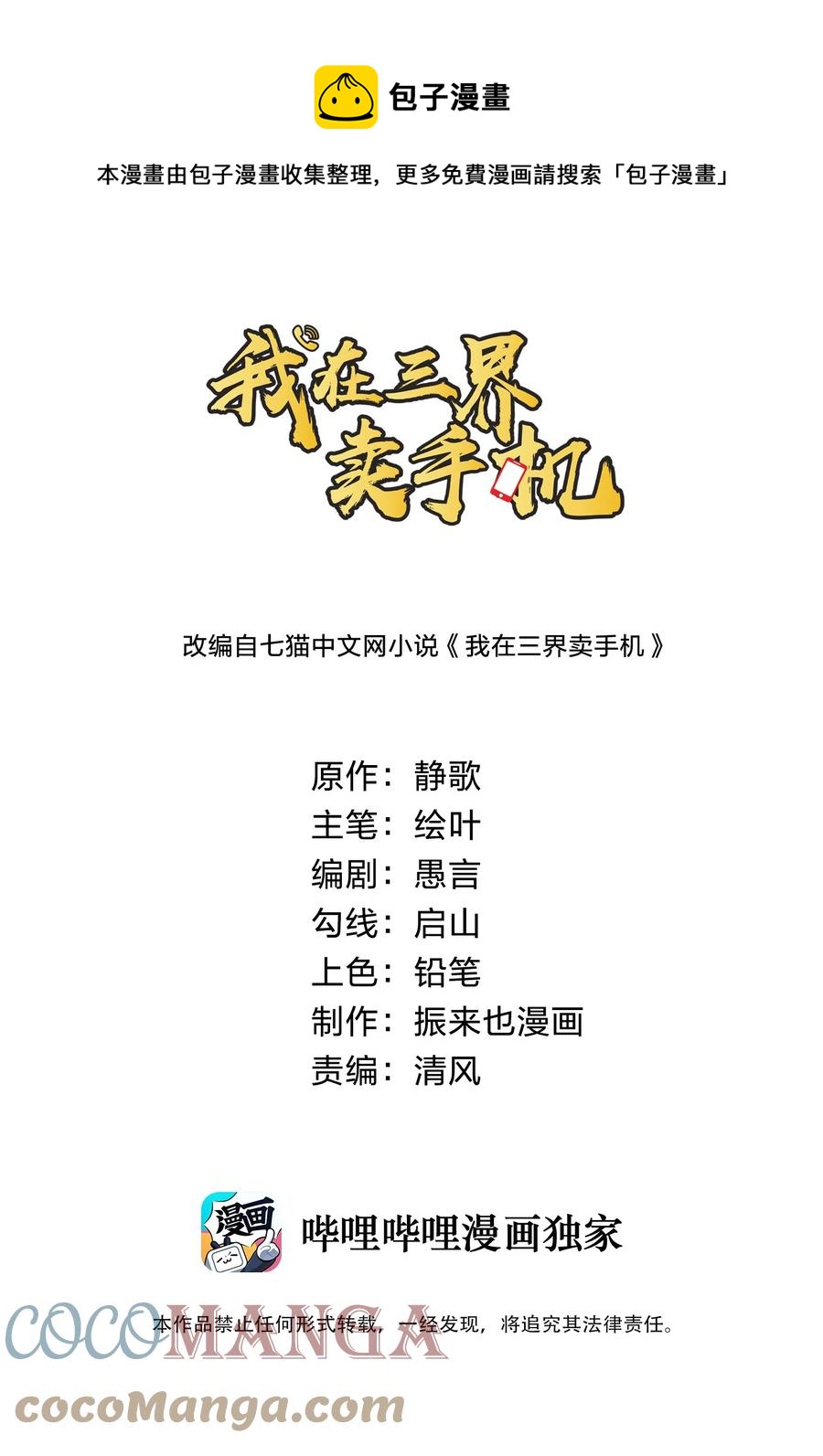 包子漫畫

本漫畫由包子漫畫收集整理，更多免費漫画請搜索「包子漫畫」

我在三界卖手机

改编自七猫中文网小说《我在三界卖手机》

原作：静歌
主笔：绘叶
编剧：愚言
勾线：启山
上色：铅笔
制作：振来也漫画
责编：清风

漫画
哔哩哔哩漫画独家

本作品禁止任何形式转载，一经发现，将追究其法律责任。

COCOMANGA
cocoManga.com